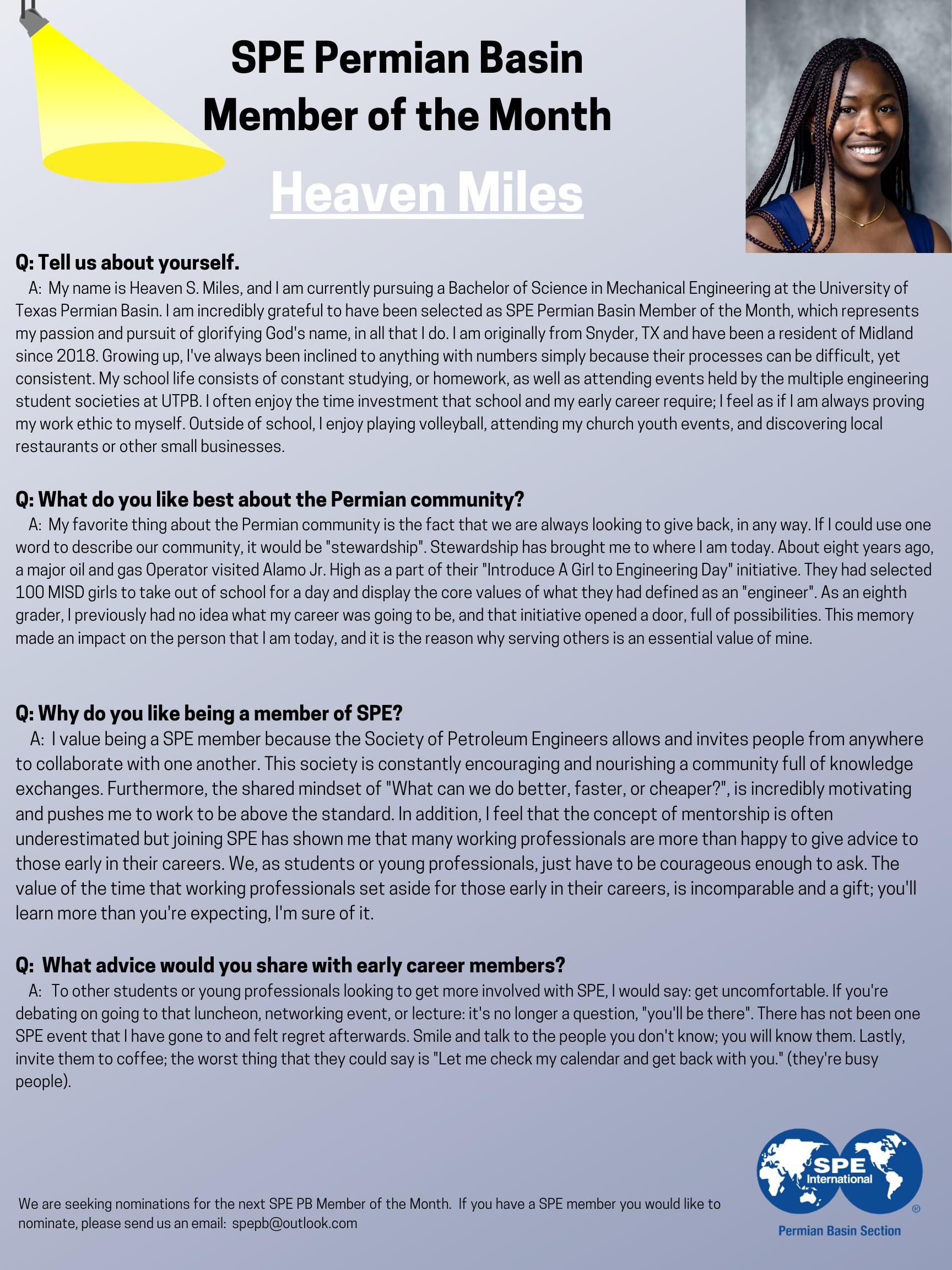 SPE Permian Basin
Member of the Month

Heaven Miles

Q: Tell us about yourself.
A: My name is Heaven S. Miles, and I am currently pursuing a Bachelor of Science in Mechanical Engineering at the University of Texas Permian Basin. I am incredibly grateful to have been selected as SPE Permian Basin Member of the Month, which represents my passion and pursuit of glorifying God's name, in all that I do. I am originally from Snyder, TX and have been a resident of Midland since 2018. Growing up, I've always been inclined to anything with numbers simply because their processes can be difficult, yet consistent. My school life consists of constant studying, or homework, as well as attending events held by the multiple engineering student societies at UTPB. I often enjoy the time investment that school and my early career require; I feel as if I am always proving my work ethic to myself. Outside of school, I enjoy playing volleyball, attending my church youth events, and discovering local restaurants or other small businesses.

Q: What do you like best about the Permian community?
A: My favorite thing about the Permian community is the fact that we are always looking to give back, in any way. If I could use one word to describe our community, it would be "stewardship". Stewardship has brought me to where I am today. About eight years ago, a major oil and gas Operator visited Alamo Jr. High as a part of their "Introduce A Girl to Engineering Day" initiative. They had selected 100 MISD girls to take out of school for a day and display the core values of what they had defined as an "engineer". As an eighth grader, I previously had no idea what my career was going to be, and that initiative opened a door, full of possibilities. This memory made an impact on the person that I am today, and it is the reason why serving others is an essential value of mine.

Q: Why do you like being a member of SPE?
A: I value being a SPE member because the Society of Petroleum Engineers allows and invites people from anywhere to collaborate with one another. This society is constantly encouraging and nourishing a community full of knowledge exchanges. Furthermore, the shared mindset of "What can we do better, faster, or cheaper?", is incredibly motivating and pushes me to work to be above the standard. In addition, I feel that the concept of mentorship is often underestimated but joining SPE has shown me that many working professionals are more than happy to give advice to those early in their careers. We, as students or young professionals, just have to be courageous enough to ask. The value of the time that working professionals set aside for those early in their careers, is incomparable and a gift; you'll learn more than you're expecting, I'm sure of it.

Q: What advice would you share with early career members?
A: To other students or young professionals looking to get more involved with SPE, I would say: get uncomfortable. If you're debating on going to that luncheon, networking event, or lecture: it's no longer a question, "you'll be there". There has not been one SPE event that I have gone to and felt regret afterwards. Smile and talk to the people you don't know; you will know them. Lastly, invite them to coffee; the worst thing that they could say is "Let me check my calendar and get back with you." (they're busy people).

We are seeking nominations for the next SPE PB Member of the Month. If you have a SPE member you would like to nominate, please send us an email: spepb@outlook.com

SPE International ®
Permian Basin Section